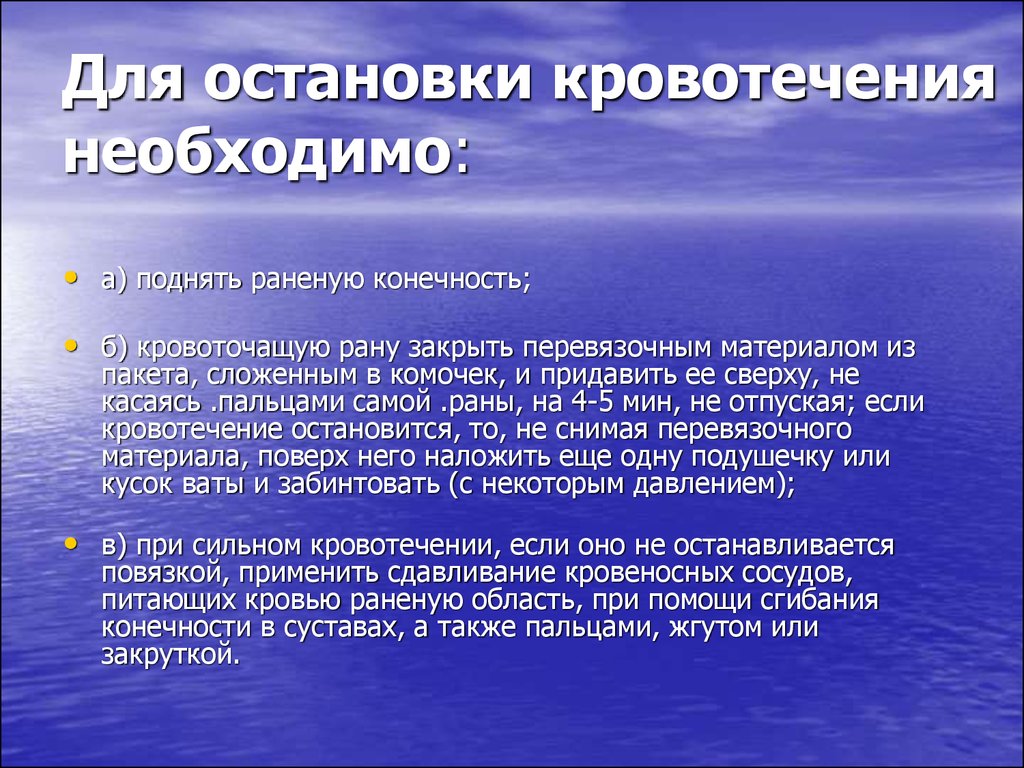 Для остановки кровотечения необходимо:

• а) поднять раненую конечность;

• б) кровоточащую рану закрыть перевязочным материалом из пакета, сложенным в комочек, и придавить ее сверху, не касаясь .пальцами самой .раны, на 4-5 мин, не отпуская; если кровотечение остановится, то, не снимая перевязочного материала, поверх него наложить еще одну подушечку или кусок ваты и забинтовать (с некоторым давлением);

• в) при сильном кровотечении, если оно не останавливается повязкой, применить сдавливание кровеносных сосудов, питающих кровью раненую область, при помощи сгибания конечности в суставах, а также пальцами, жгутом или закруткой.